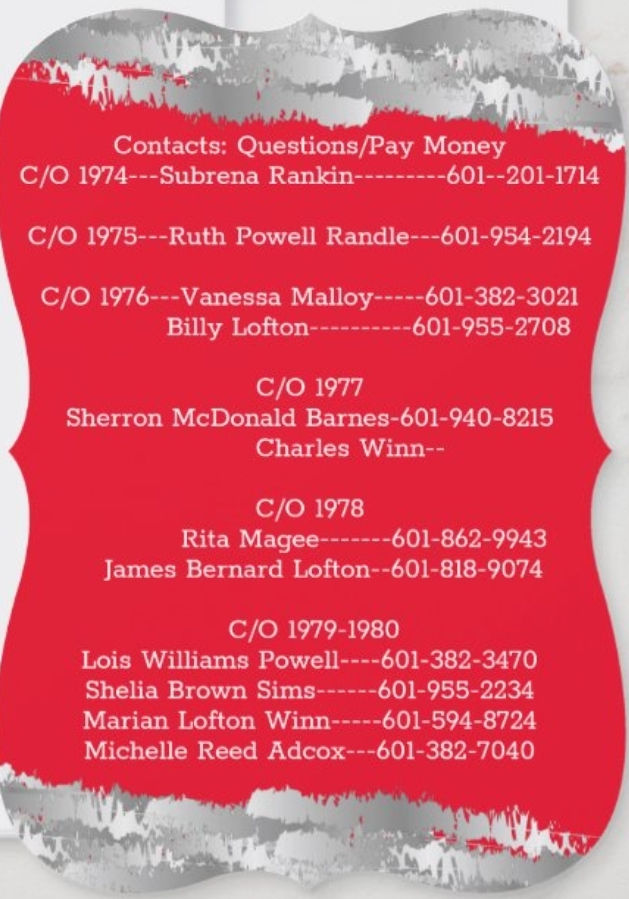 Contacts: Questions/Pay Money
C/O 1974---Subrena Rankin---------601--201-1714

C/O 1975---Ruth Powell Randle---601-954-2194

C/O 1976---Vanessa Malloy-----601-382-3021
Billy Lofton----------601-955-2708

C/O 1977
Sherron McDonald Barnes-601-940-8215
Charles Winn--

C/O 1978
Rita Magee-------601-862-9943
James Bernard Lofton--601-818-9074

C/O 1979-1980
Lois Williams Powell----601-382-3470
Shelia Brown Sims------601-955-2234
Marian Lofton Winn-----601-594-8724
Michelle Reed Adcox---601-382-7040